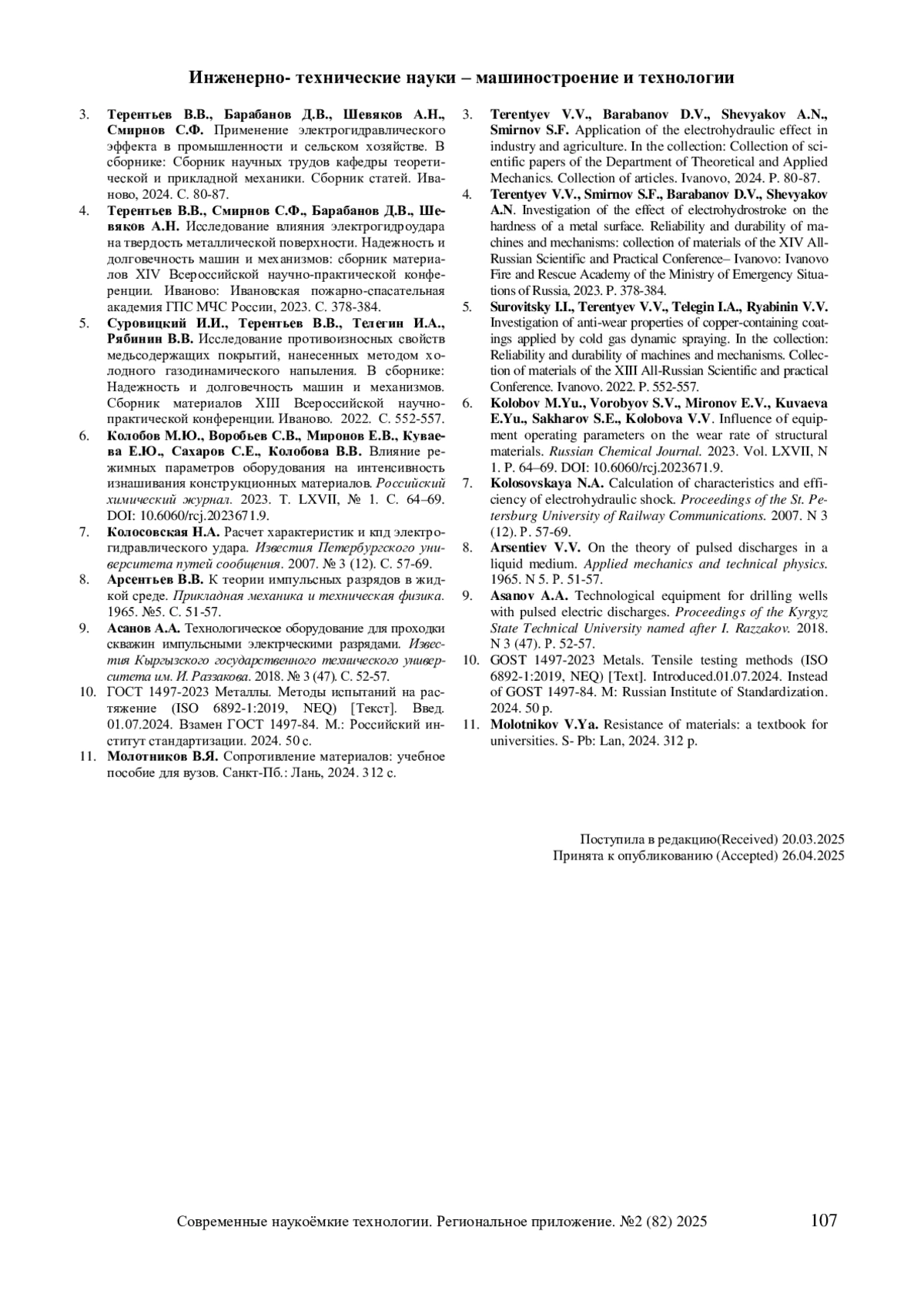 Инженерно- технические науки – машиностроение и технологии

3. Терентьев В.В., Барабанов Д.В., Шевяков А.Н., Смирнов С.Ф. Применение электрогидравлического эффекта в промышленности и сельском хозяйстве. В сборнике: Сборник научных трудов кафедры теоретической и прикладной механики. Сборник статей. Иваново, 2024. С. 80-87.
4. Терентьев В.В., Смирнов С.Ф., Барабанов Д.В., Шевяков А.Н. Исследование влияния электрогидроудара на твердость металлической поверхности. Надежность и долговечность машин и механизмов: сборник материалов XIV Всероссийской научно-практической конференции. Иваново: Ивановская пожарно-спасательная академия ГПС МЧС России, 2023. С. 378-384.
5. Суровицкий И.И., Терентьев В.В., Телегин И.А., Рябинин В.В. Исследование противоизносных свойств медьсодержащих покрытий, нанесенных методом холодного газодинамического напыления. В сборнике: Надежность и долговечность машин и механизмов. Сборник материалов XIII Всероссийской научно-практической конференции. Иваново. 2022. С. 552-557.
6. Колобов М.Ю., Воробьев С.В., Миронов Е.В., Куваева Е.Ю., Сахаров С.Е., Колобова В.В. Влияние режимных параметров оборудования на интенсивность изнашивания конструкционных материалов. Российский химический журнал. 2023. Т. LXVII, № 1. С. 64–69. DOI: 10.6060/rcj.2023671.9.
7. Колосовская Н.А. Расчет характеристик и кпд электрогидравлического удара. Известия Петербургского университета путей сообщения. 2007. № 3 (12). С. 57-69.
8. Арсентьев В.В. К теории импульсных разрядов в жидкой среде. Прикладная механика и техническая физика. 1965. №5. С. 51-57.
9. Асанов А.А. Технологическое оборудование для проходки скважин импульсными электрческими разрядами. Известия Кыргызского государственного технического университета им. И. Раззакова. 2018. № 3 (47). С. 52-57.
10. ГОСТ 1497-2023 Металлы. Методы испытаний на растяжение (ISO 6892-1:2019, NEQ) [Текст]. Введ. 01.07.2024. Взамен ГОСТ 1497-84. М.: Российский институт стандартизации. 2024. 50 с.
11. Молотников В.Я. Сопротивление материалов: учебное пособие для вузов. Санкт-Пб.: Лань, 2024. 312 с.

3. Terentyev V.V., Barabanov D.V., Shevyakov A.N., Smirnov S.F. Application of the electrohydraulic effect in industry and agriculture. In the collection: Collection of scientific papers of the Department of Theoretical and Applied Mechanics. Collection of articles. Ivanovo, 2024. P. 80-87.
4. Terentyev V.V., Smirnov S.F., Barabanov D.V., Shevyakov A.N. Investigation of the effect of electrohydrostroke on the hardness of a metal surface. Reliability and durability of machines and mechanisms: collection of materials of the XIV All-Russian Scientific and Practical Conference– Ivanovo: Ivanovo Fire and Rescue Academy of the Ministry of Emergency Situations of Russia, 2023. P. 378-384.
5. Surovitsky I.I., Terentyev V.V., Telegin I.A., Ryabinin V.V. Investigation of anti-wear properties of copper-containing coatings applied by cold gas dynamic spraying. In the collection: Reliability and durability of machines and mechanisms. Collection of materials of the XIII All-Russian Scientific and practical Conference. Ivanovo. 2022. P. 552-557.
6. Kolobov M.Yu., Vorobyov S.V., Mironov E.V., Kuvaeva E.Yu., Sakharov S.E., Kolobova V.V. Influence of equipment operating parameters on the wear rate of structural materials. Russian Chemical Journal. 2023. Vol. LXVII, N 1. P. 64–69. DOI: 10.6060/rcj.2023671.9.
7. Kolosovskaya N.A. Calculation of characteristics and efficiency of electrohydraulic shock. Proceedings of the St. Petersburg University of Railway Communications. 2007. N 3 (12). P. 57-69.
8. Arsentiev V.V. On the theory of pulsed discharges in a liquid medium. Applied mechanics and technical physics. 1965. N 5. P. 51-57.
9. Asanov A.A. Technological equipment for drilling wells with pulsed electric discharges. Proceedings of the Kyrgyz State Technical University named after I. Razzakov. 2018. N 3 (47). P. 52-57.
10. GOST 1497-2023 Metals. Tensile testing methods (ISO 6892-1:2019, NEQ) [Text]. Introduced.01.07.2024. Instead of GOST 1497-84. M: Russian Institute of Standardization. 2024. 50 p.
11. Molotnikov V.Ya. Resistance of materials: a textbook for universities. S- Pb: Lan, 2024. 312 p.

Поступила в редакцию(Received) 20.03.2025
Принята к опубликованию (Accepted) 26.04.2025

Современные наукоёмкие технологии. Региональное приложение. №2 (82) 2025 107